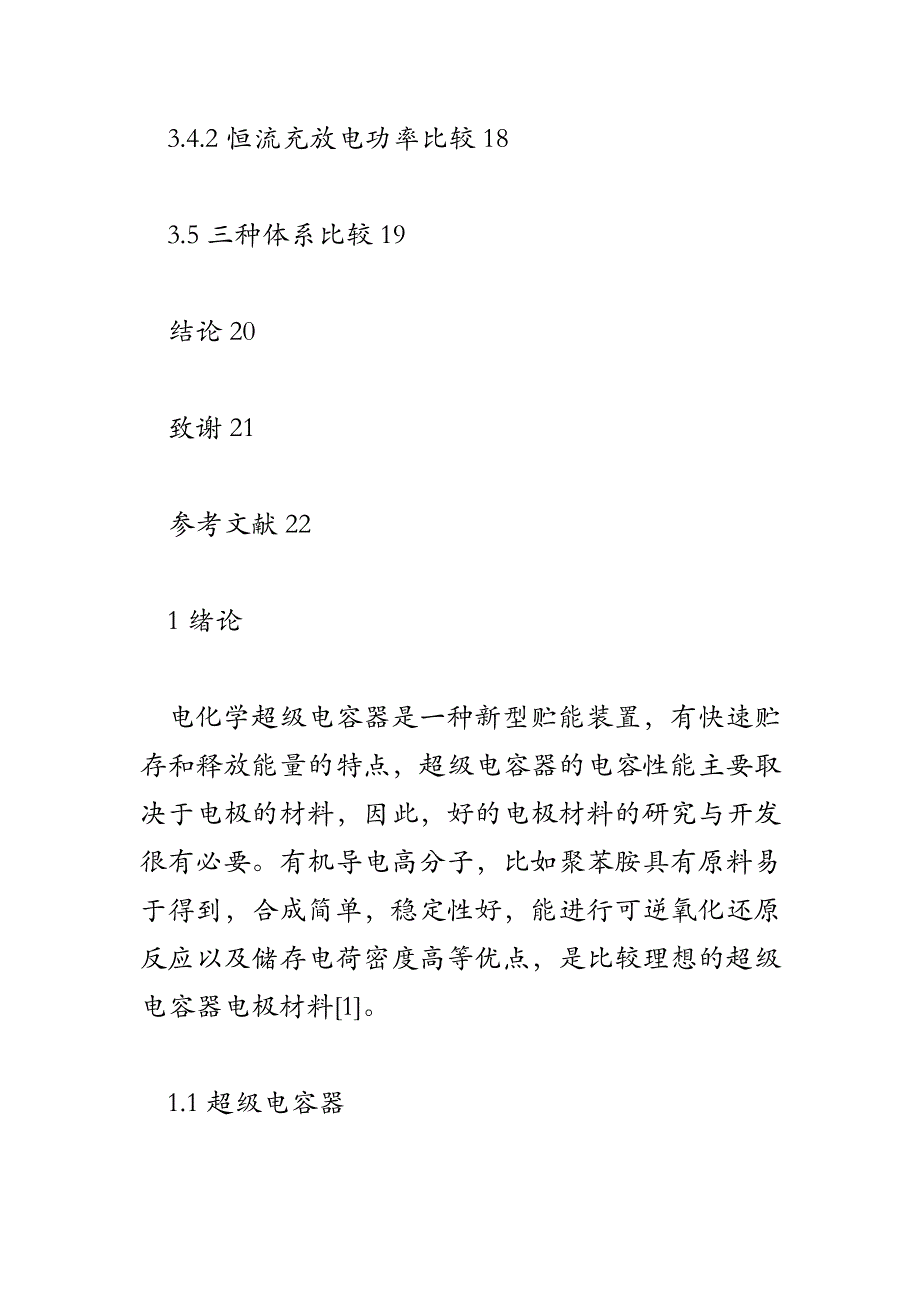 3.4.2 恒流充放电功率比较 18

3.5 三种体系比较 19

结论 20

致谢 21

参考文献 22

1 绪论

电化学超级电容器是一种新型贮能装置，有快速贮存和释放能量的特点，超级电容器的电容性能主要取决于电极的材料，因此，好的电极材料的研究与开发很有必要。有机导电高分子，比如聚苯胺具有原料易于得到，合成简单，稳定性好，能进行可逆氧化还原反应以及储存电荷密度高等优点，是比较理想的超级电容器电极材料[1]。

1.1 超级电容器